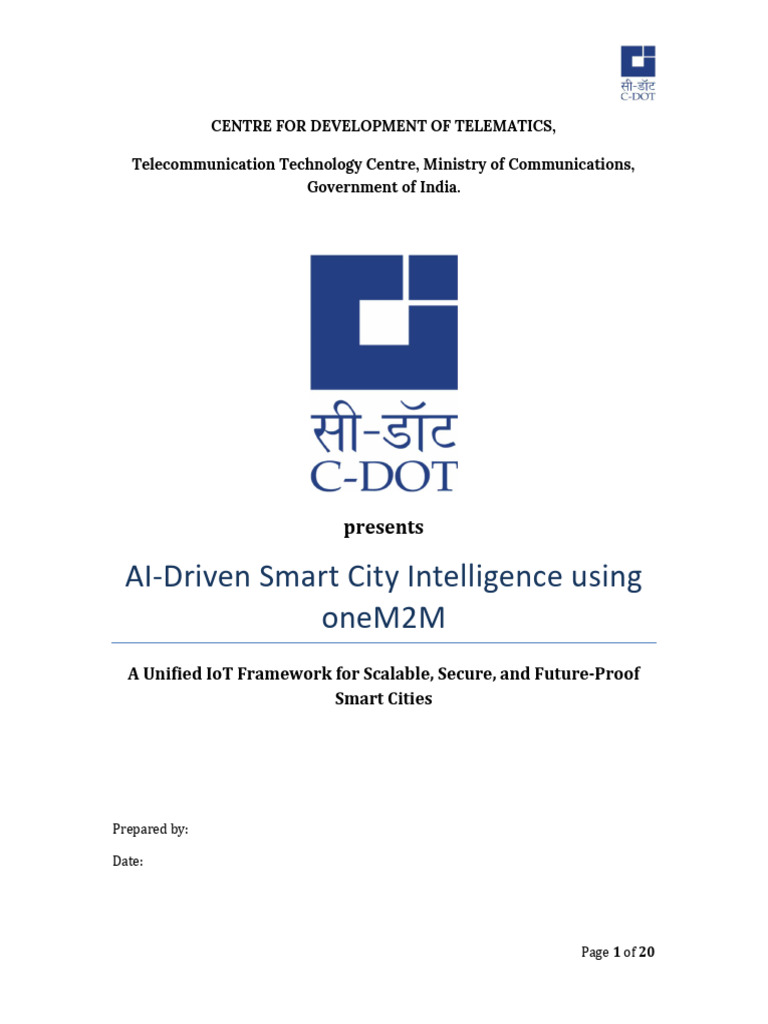 सी-डॉट
C-DOT

CENTRE FOR DEVELOPMENT OF TELEMATICS,

Telecommunication Technology Centre, Ministry of Communications, Government of India.

सी-डॉट
C-DOT

presents

AI-Driven Smart City Intelligence using oneM2M

A Unified IoT Framework for Scalable, Secure, and Future-Proof Smart Cities

Prepared by:

Date:

Page 1 of 20